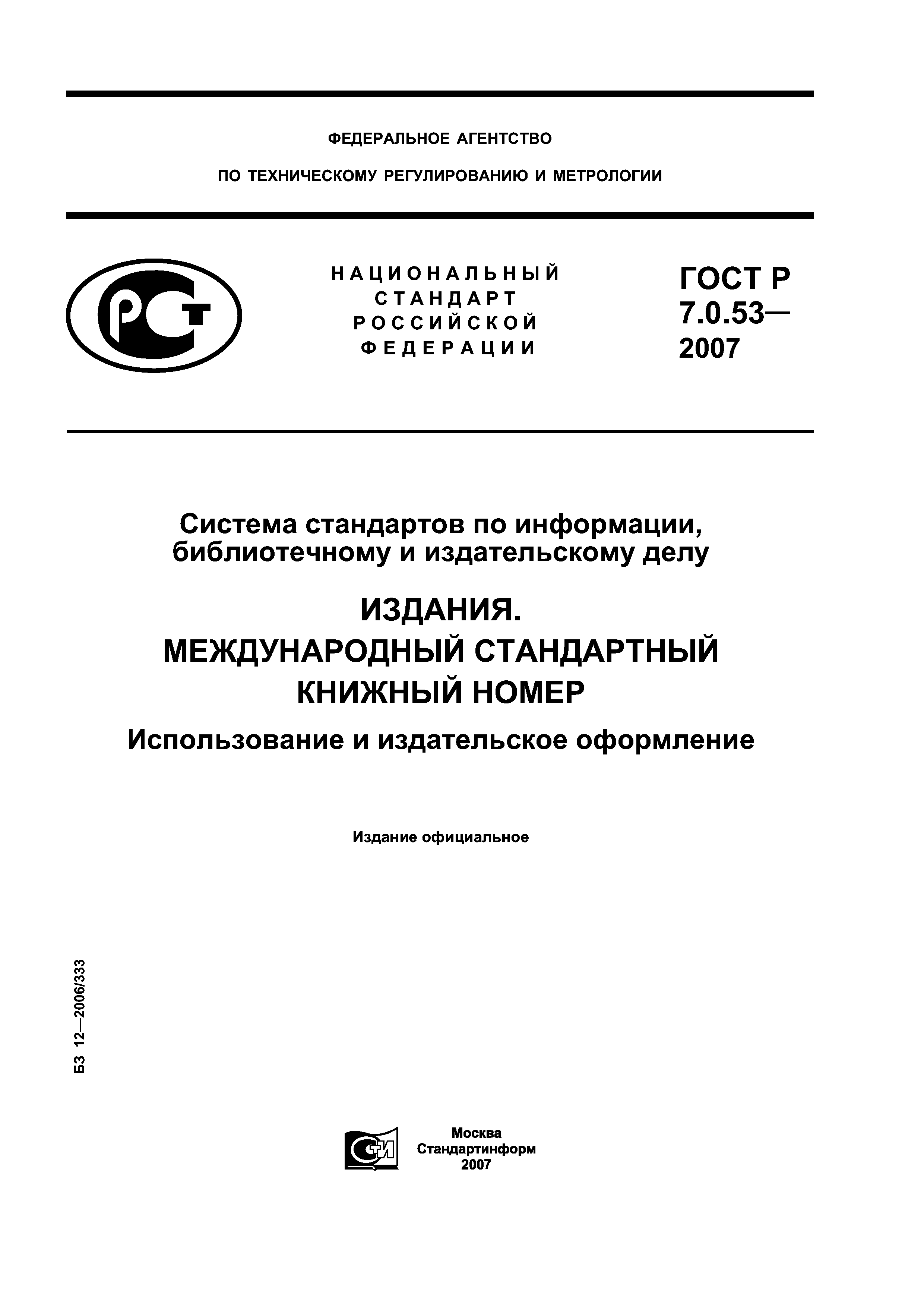 ФЕДЕРАЛЬНОЕ АГЕНТСТВО

ПО ТЕХНИЧЕСКОМУ РЕГУЛИРОВАНИЮ И МЕТРОЛОГИИ

РСТ

НАЦИОНАЛЬНЫЙ СТАНДАРТ РОССИЙСКОЙ ФЕДЕРАЦИИ

ГОСТ Р 7.0.53— 2007

Система стандартов по информации, библиотечному и издательскому делу

ИЗДАНИЯ. МЕЖДУНАРОДНЫЙ СТАНДАРТНЫЙ КНИЖНЫЙ НОМЕР

Использование и издательское оформление

Издание официальное

БЗ 12—2006/333

СТИ

Москва
Стандартинформ
2007